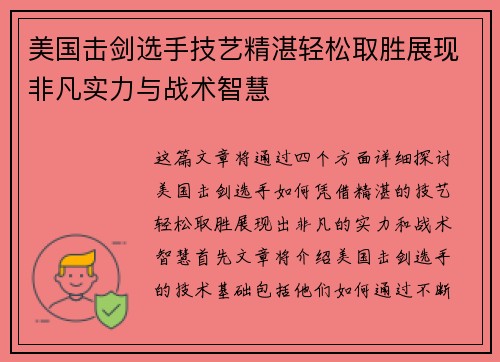 美国击剑选手技艺精湛轻松取胜展现非凡实力与战术智慧

这篇文章将通过四个方面详细探讨美国击剑选手如何凭借精湛的技艺轻松取胜展现出非凡的实力和战术智慧首先文章将介绍美国击剑选手的技术基础包括他们如何通过不断